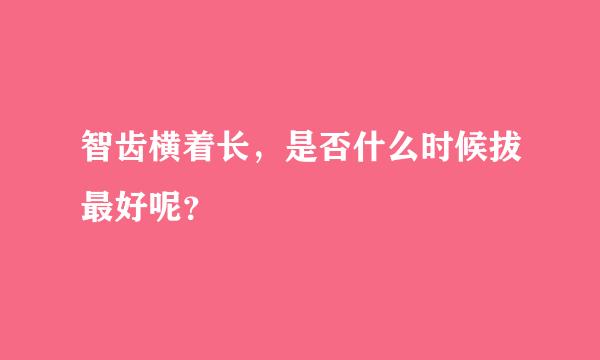 智齿横着长，是否什么时候拔最好呢？